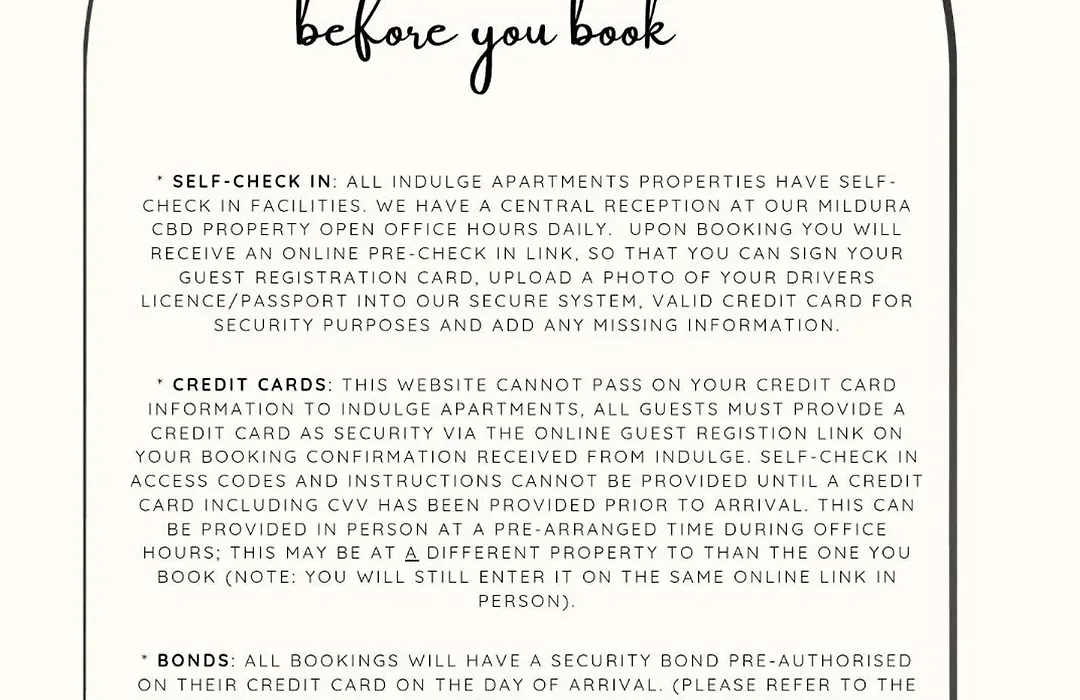 before you book

* SELF-CHECK IN: ALL INDULGE APARTMENTS PROPERTIES HAVE SELF-CHECK IN FACILITIES. WE HAVE A CENTRAL RECEPTION AT OUR MILDURA CBD PROPERTY OPEN OFFICE HOURS DAILY. UPON BOOKING YOU WILL RECEIVE AN ONLINE PRE-CHECK IN LINK, SO THAT YOU CAN SIGN YOUR GUEST REGISTRATION CARD, UPLOAD A PHOTO OF YOUR DRIVERS LICENCE/PASSPORT INTO OUR SECURE SYSTEM, VALID CREDIT CARD FOR SECURITY PURPOSES AND ADD ANY MISSING INFORMATION.

* CREDIT CARDS: THIS WEBSITE CANNOT PASS ON YOUR CREDIT CARD INFORMATION TO INDULGE APARTMENTS, ALL GUESTS MUST PROVIDE A CREDIT CARD AS SECURITY VIA THE ONLINE GUEST REGISTION LINK ON YOUR BOOKING CONFIRMATION RECEIVED FROM INDULGE. SELF-CHECK IN ACCESS CODES AND INSTRUCTIONS CANNOT BE PROVIDED UNTIL A CREDIT CARD INCLUDING CVV HAS BEEN PROVIDED PRIOR TO ARRIVAL. THIS CAN BE PROVIDED IN PERSON AT A PRE-ARRANGED TIME DURING OFFICE HOURS; THIS MAY BE AT A DIFFERENT PROPERTY TO THAN THE ONE YOU BOOK (NOTE: YOU WILL STILL ENTER IT ON THE SAME ONLINE LINK IN PERSON).

* BONDS: ALL BOOKINGS WILL HAVE A SECURITY BOND PRE-AUTHORISED ON THEIR CREDIT CARD ON THE DAY OF ARRIVAL. (PLEASE REFER TO THE